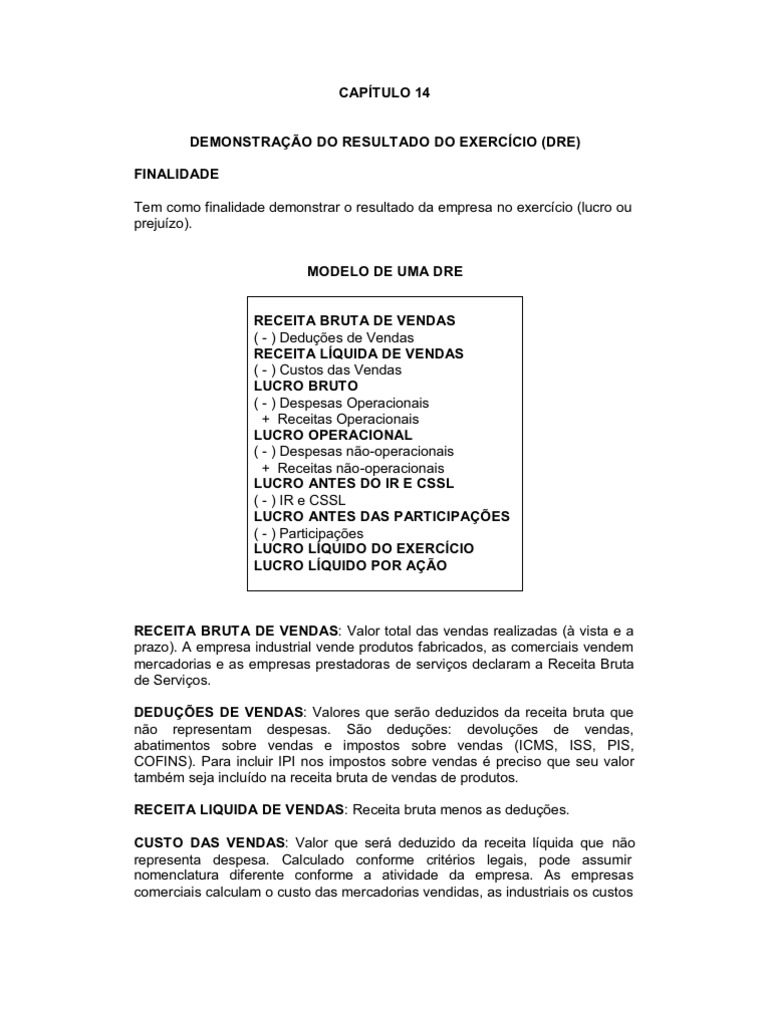 CAPÍTULO 14

DEMONSTRAÇÃO DO RESULTADO DO EXERCÍCIO (DRE)

FINALIDADE

Tem como finalidade demonstrar o resultado da empresa no exercício (lucro ou prejuízo).

MODELO DE UMA DRE

RECEITA BRUTA DE VENDAS
( - ) Deduções de Vendas
RECEITA LÍQUIDA DE VENDAS
( - ) Custos das Vendas
LUCRO BRUTO
( - ) Despesas Operacionais
+ Receitas Operacionais
LUCRO OPERACIONAL
( - ) Despesas não-operacionais
+ Receitas não-operacionais
LUCRO ANTES DO IR E CSSL
( - ) IR e CSSL
LUCRO ANTES DAS PARTICIPAÇÕES
( - ) Participações
LUCRO LÍQUIDO DO EXERCÍCIO
LUCRO LÍQUIDO POR AÇÃO

RECEITA BRUTA DE VENDAS: Valor total das vendas realizadas (à vista e a prazo). A empresa industrial vende produtos fabricados, as comerciais vendem mercadorias e as empresas prestadoras de serviços declaram a Receita Bruta de Serviços.

DEDUÇÕES DE VENDAS: Valores que serão deduzidos da receita bruta que não representam despesas. São deduções: devoluções de vendas, abatimentos sobre vendas e impostos sobre vendas (ICMS, ISS, PIS, COFINS). Para incluir IPI nos impostos sobre vendas é preciso que seu valor também seja incluído na receita bruta de vendas de produtos.

RECEITA LIQUIDA DE VENDAS: Receita bruta menos as deduções.

CUSTO DAS VENDAS: Valor que será deduzido da receita líquida que não representa despesa. Calculado conforme critérios legais, pode assumir nomenclatura diferente conforme a atividade da empresa. As empresas comerciais calculam o custo das mercadorias vendidas, as industriais os custos